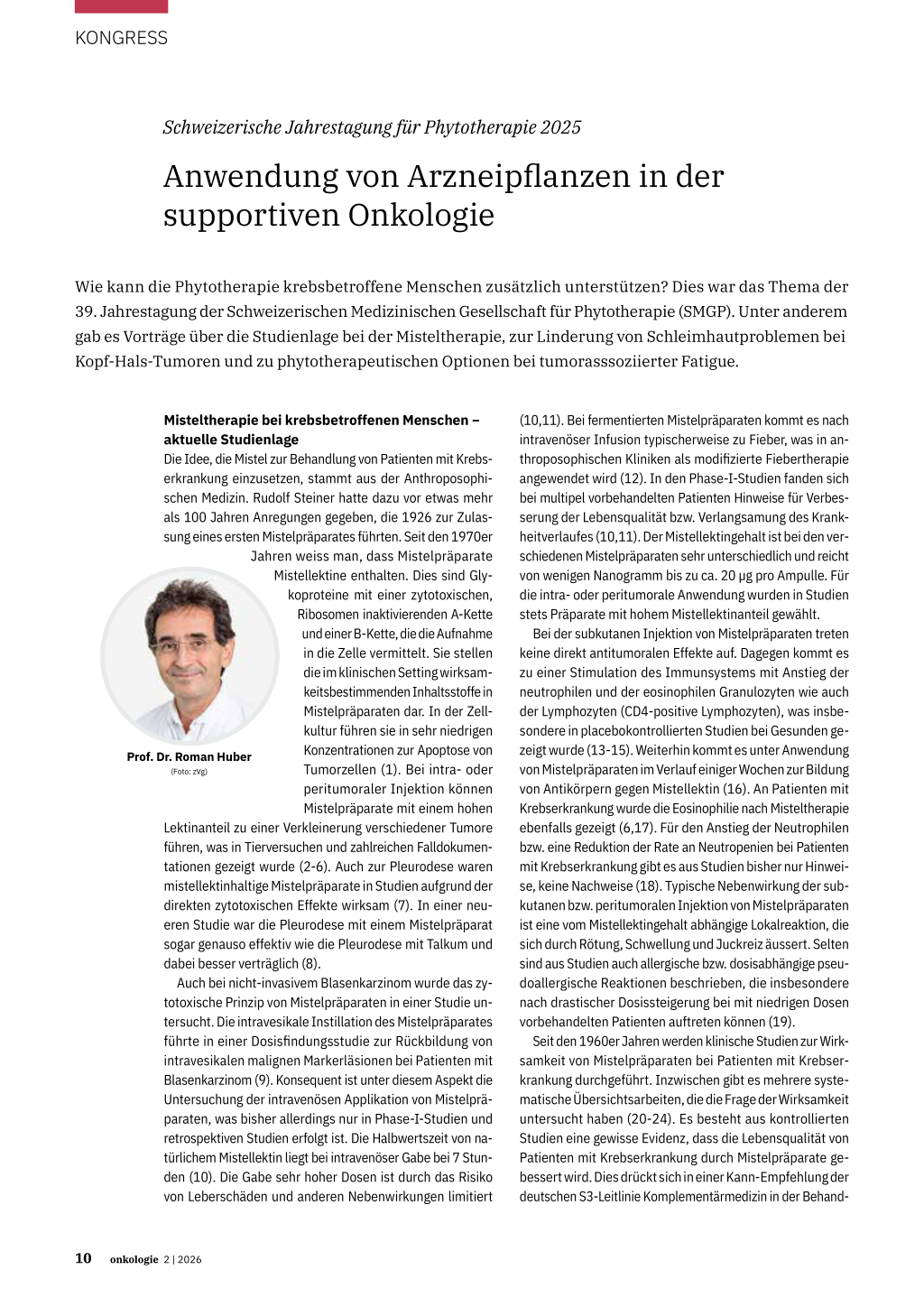 KONGRESS

Schweizerische Jahrestagung für Phytotherapie 2025

Anwendung von Arzneipflanzen in der supportiven Onkologie

Wie kann die Phytotherapie krebsbetroffene Menschen zusätzlich unterstützen? Dies war das Thema der 39. Jahrestagung der Schweizerischen Medizinischen Gesellschaft für Phytotherapie (SMGP). Unter anderem gab es Vorträge über die Studienlage bei der Misteltherapie, zur Linderung von Schleimhautproblemen bei Kopf-Hals-Tumoren und zu phytotherapeutischen Optionen bei tumorasssoziierter Fatigue.

Misteltherapie bei krebsbetroffenen Menschen – aktuelle Studienlage
Die Idee, die Mistel zur Behandlung von Patienten mit Krebserkrankung einzusetzen, stammt aus der Anthroposophischen Medizin. Rudolf Steiner hatte dazu vor etwas mehr als 100 Jahren Anregungen gegeben, die 1926 zur Zulassung eines ersten Mistelpräparates führten. Seit den 1970er Jahren weiss man, dass Mistelpräparate Mistellektine enthalten. Dies sind Glykoproteine mit einer zytotoxischen, Ribosomen inaktivierenden A-Kette und einer B-Kette, die die Aufnahme in die Zelle vermittelt. Sie stellen die im klinischen Setting wirksamkeitsbestimmenden Inhaltsstoffe in Mistelpräparaten dar. In der Zellkultur führen sie in sehr niedrigen Konzentrationen zur Apoptose von Tumorzellen (1). Bei intra- oder peritumoraler Injektion können Mistelpräparate mit einem hohen Lektinanteil zu einer Verkleinerung verschiedener Tumore führen, was in Tierversuchen und zahlreichen Falldokumentationen gezeigt wurde (2-6). Auch zur Pleurodese waren mistellektinhaltige Mistelpräparate in Studien aufgrund der direkten zytotoxischen Effekte wirksam (7). In einer neueren Studie war die Pleurodese mit einem Mistelpräparat sogar genauso effektiv wie die Pleurodese mit Talkum und dabei besser verträglich (8).

Prof. Dr. Roman Huber
(Foto: zVg)

Auch bei nicht-invasivem Blasenkarzinom wurde das zytotoxische Prinzip von Mistelpräparaten in einer Studie untersucht. Die intravesikale Instillation des Mistelpräparates führte in einer Dosisfindungsstudie zur Rückbildung von intravesikalen malignen Markerläsionen bei Patienten mit Blasenkarzinom (9). Konsequent ist unter diesem Aspekt die Untersuchung der intravenösen Applikation von Mistelpräparaten, was bisher allerdings nur in Phase-I-Studien und retrospektiven Studien erfolgt ist. Die Halbwertszeit von natürlichem Mistellektin liegt bei intravenöser Gabe bei 7 Stunden (10). Die Gabe sehr hoher Dosen ist durch das Risiko von Leberschäden und anderen Nebenwirkungen limitiert (10,11). Bei fermentierten Mistelpräparaten kommt es nach intravenöser Infusion typischerweise zu Fieber, was in anthroposophischen Kliniken als modifizierte Fiebertherapie angewendet wird (12). In den Phase-I-Studien fanden sich bei multipel vorbehandelten Patienten Hinweise für Verbesserung der Lebensqualität bzw. Verlangsamung des Krankheitverlaufes (10,11). Der Mistellektingehalt ist bei den verschiedenen Mistelpräparaten sehr unterschiedlich und reicht von wenigen Nanogramm bis zu ca. 20 µg pro Ampulle. Für die intra- oder peritumorale Anwendung wurden in Studien stets Präparate mit hohem Mistellektinanteil gewählt.

Bei der subkutanen Injektion von Mistelpräparaten treten keine direkt antitumoralen Effekte auf. Dagegen kommt es zu einer Stimulation des Immunsystems mit Anstieg der neutrophilen und der eosinophilen Granulozyten wie auch der Lymphozyten (CD4-positive Lymphozyten), was insbesondere in placebokontrollierten Studien bei Gesunden gezeigt wurde (13-15). Weiterhin kommt es unter Anwendung von Mistelpräparaten im Verlauf einiger Wochen zur Bildung von Antikörpern gegen Mistellektin (16). An Patienten mit Krebserkrankung wurde die Eosinophilie nach Misteltherapie ebenfalls gezeigt (6,17). Für den Anstieg der Neutrophilen bzw. eine Reduktion der Rate an Neutropenien bei Patienten mit Krebserkrankung gibt es aus Studien bisher nur Hinweise, keine Nachweise (18). Typische Nebenwirkung der subkutanen bzw. peritumoralen Injektion von Mistelpräparaten ist eine vom Mistellektingehalt abhängige Lokalreaktion, die sich durch Rötung, Schwellung und Juckreiz äussert. Selten sind aus Studien auch allergische bzw. dosisabhängige pseudoallergische Reaktionen beschrieben, die insbesondere nach drastischer Dosissteigerung bei mit niedrigen Dosen vorbehandelten Patienten auftreten können (19).

Seit den 1960er Jahren werden klinische Studien zur Wirksamkeit von Mistelpräparaten bei Patienten mit Krebserkrankung durchgeführt. Inzwischen gibt es mehrere systematische Übersichtsarbeiten, die die Frage der Wirksamkeit untersucht haben (20-24). Es besteht aus kontrollierten Studien eine gewisse Evidenz, dass die Lebensqualität von Patienten mit Krebserkrankung durch Mistelpräparate gebessert wird. Dies drückt sich in einer Kann-Empfehlung der deutschen S3-Leitlinie Komplementärmedizin in der Behand-

10 onkologie 2 | 2026